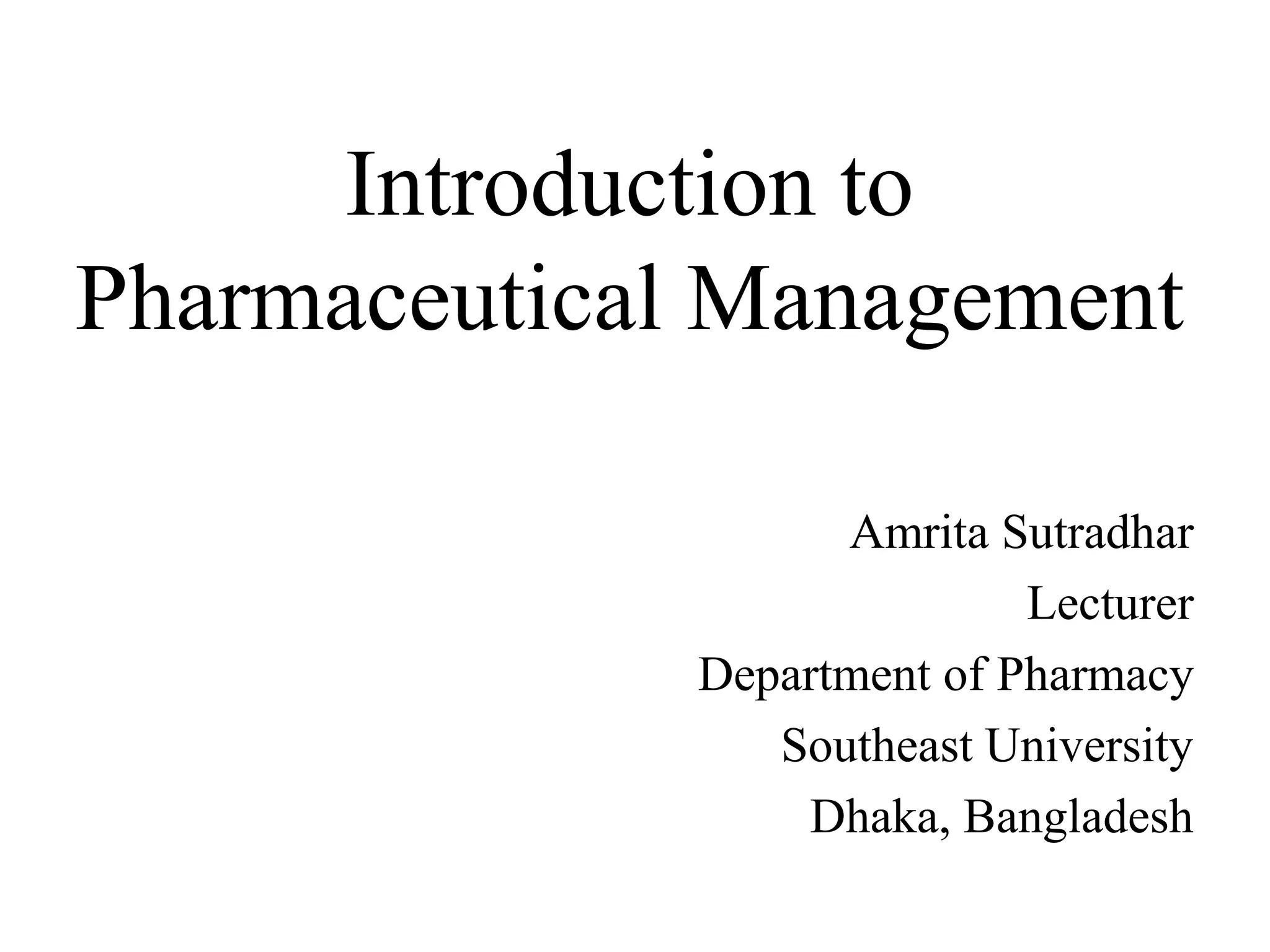 Introduction to Pharmaceutical Management

Amrita Sutradhar
Lecturer
Department of Pharmacy
Southeast University
Dhaka, Bangladesh